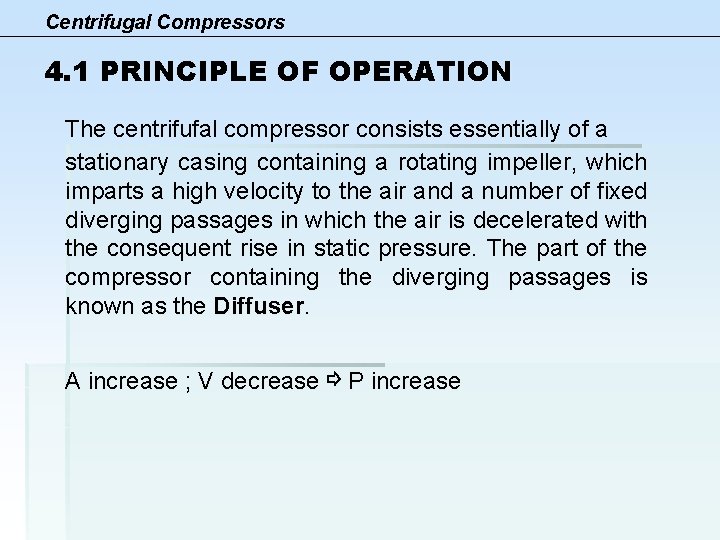 Centrifugal Compressors

4.1 PRINCIPLE OF OPERATION

The centrifufal compressor consists essentially of a stationary casing containing a rotating impeller, which imparts a high velocity to the air and a number of fixed diverging passages in which the air is decelerated with the consequent rise in static pressure. The part of the compressor containing the diverging passages is known as the Diffuser.

A increase ; V decrease ⇨ P increase